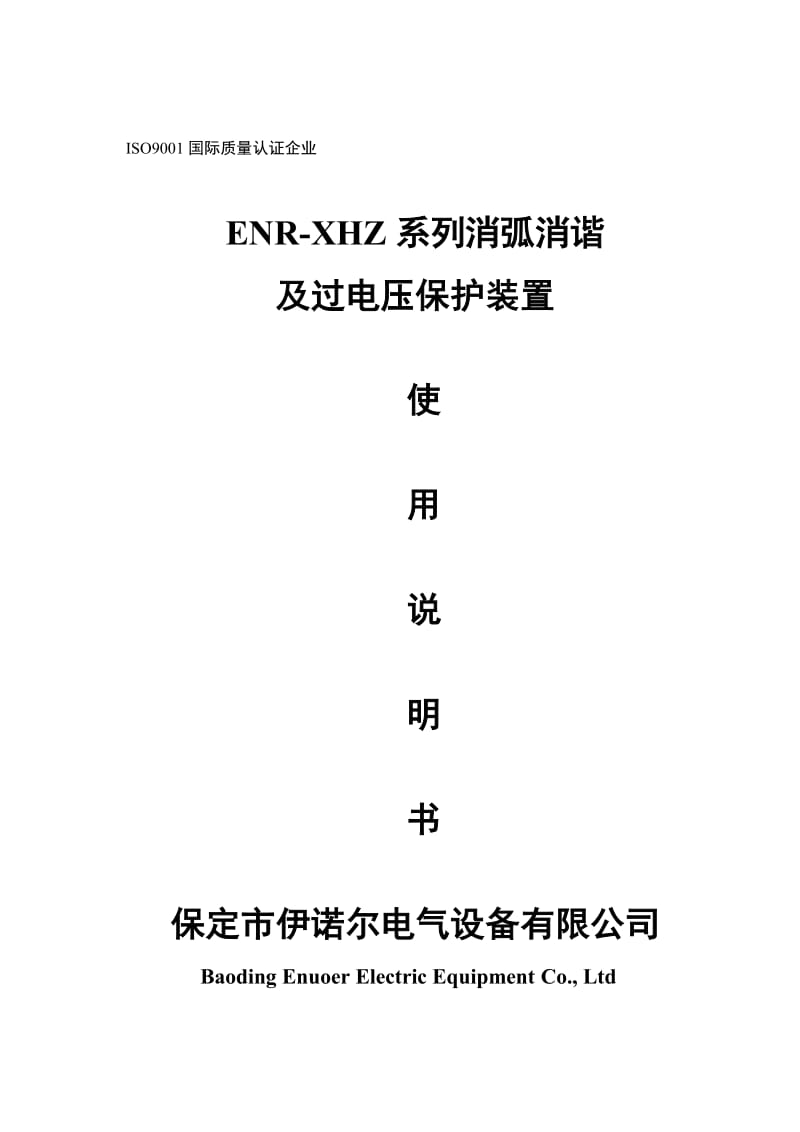 ISO9001 国际质量认证企业

ENR-XHZ 系列消弧消谐
及过电压保护装置

使

用

说

明

书

保定市伊诺尔电气设备有限公司
Baoding Enuoer Electric Equipment Co., Ltd